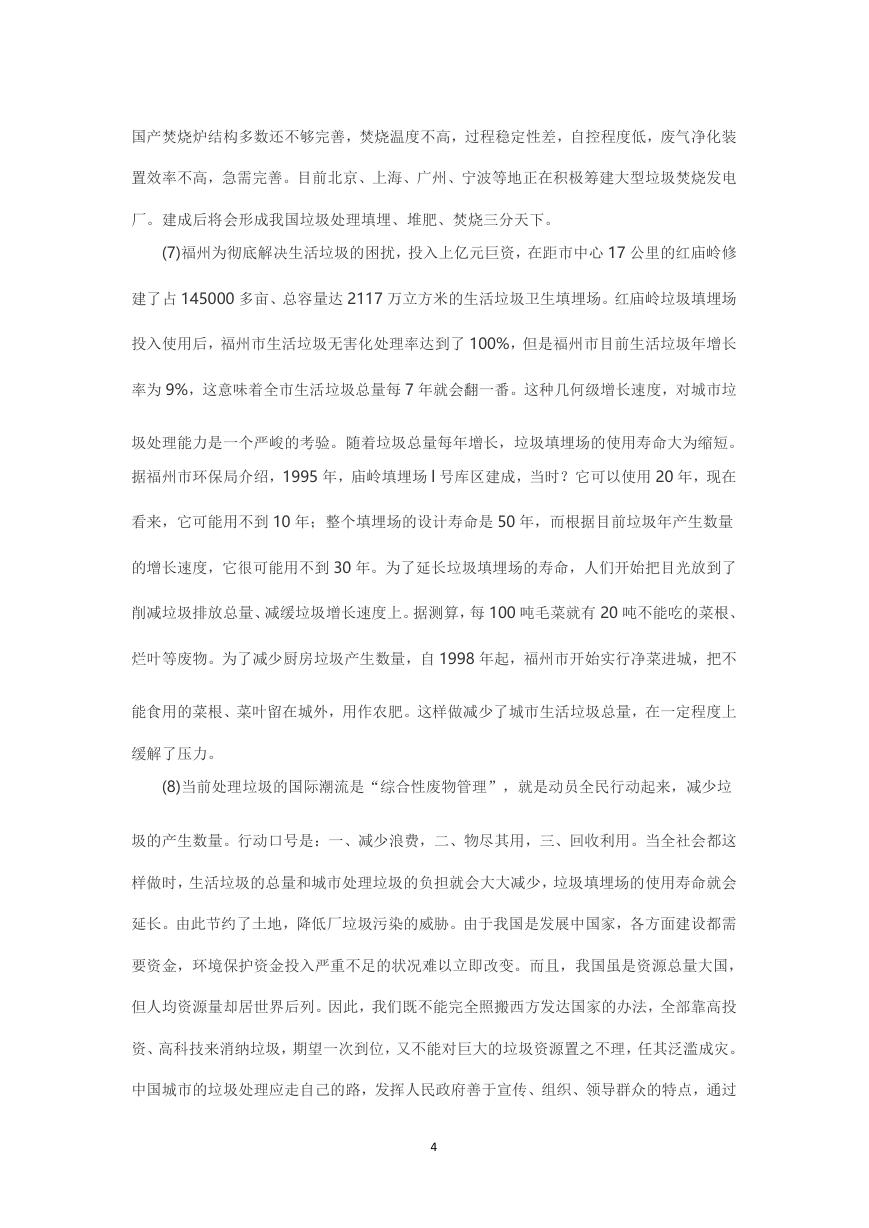 国产焚烧炉结构多数还不够完善，焚烧温度不高，过程稳定性差，自控程度低，废气净化装置效率不高，急需完善。目前北京、上海、广州、宁波等地正在积极筹建大型垃圾焚烧发电厂。建成后将会形成我国垃圾处理填埋、堆肥、焚烧三分天下。

(7)福州为彻底解决生活垃圾的困扰，投入上亿元巨资，在距市中心 17 公里的红庙岭修建了占 145000 多亩、总容量达 2117 万立方米的生活垃圾卫生填埋场。红庙岭垃圾填埋场投入使用后，福州市生活垃圾无害化处理率达到了 100%，但是福州市目前生活垃圾年增长率为 9%，这意味着全市生活垃圾总量每 7 年就会翻一番。这种几何级增长速度，对城市垃圾处理能力是一个严峻的考验。随着垃圾总量每年增长，垃圾填埋场的使用寿命大为缩短。据福州市环保局介绍，1995 年，庙岭填埋场 I 号库区建成，当时？它可以使用 20 年，现在看来，它可能用不到 10 年；整个填埋场的设计寿命是 50 年，而根据目前垃圾年产生数量的增长速度，它很可能用不到 30 年。为了延长垃圾填埋场的寿命，人们开始把目光放到了削减垃圾排放总量、减缓垃圾增长速度上。据测算，每 100 吨毛菜就有 20 吨不能吃的菜根、烂叶等废物。为了减少厨房垃圾产生数量，自 1998 年起，福州市开始实行净菜进城，把不能食用的菜根、菜叶留在城外，用作农肥。这样做减少了城市生活垃圾总量，在一定程度上缓解了压力。

(8)当前处理垃圾的国际潮流是“综合性废物管理”，就是动员全民行动起来，减少垃圾的产生数量。行动口号是：一、减少浪费，二、物尽其用，三、回收利用。当全社会都这样做时，生活垃圾的总量和城市处理垃圾的负担就会大大减少，垃圾填埋场的使用寿命就会延长。由此节约了土地，降低厂垃圾污染的威胁。由于我国是发展中国家，各方面建设都需要资金，环境保护资金投入严重不足的状况难以立即改变。而且，我国虽是资源总量大国，但人均资源量却居世界后列。因此，我们既不能完全照搬西方发达国家的办法，全部靠高投资、高科技来消纳垃圾，期望一次到位，又不能对巨大的垃圾资源置之不理，任其泛滥成灾。中国城市的垃圾处理应走自己的路，发挥人民政府善于宣传、组织、领导群众的特点，通过

4